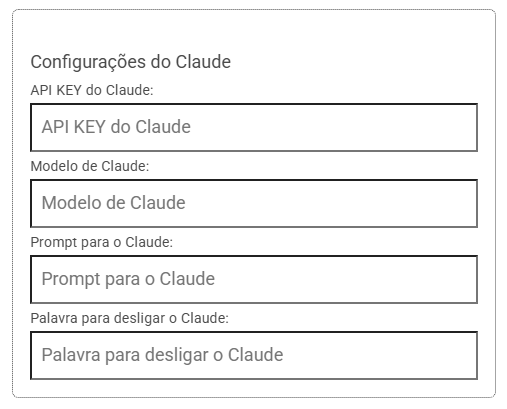 Configurações do Claude

API KEY do Claude:

API KEY do Claude

Modelo de Claude:

Modelo de Claude

Prompt para o Claude:

Prompt para o Claude

Palavra para desligar o Claude:

Palavra para desligar o Claude